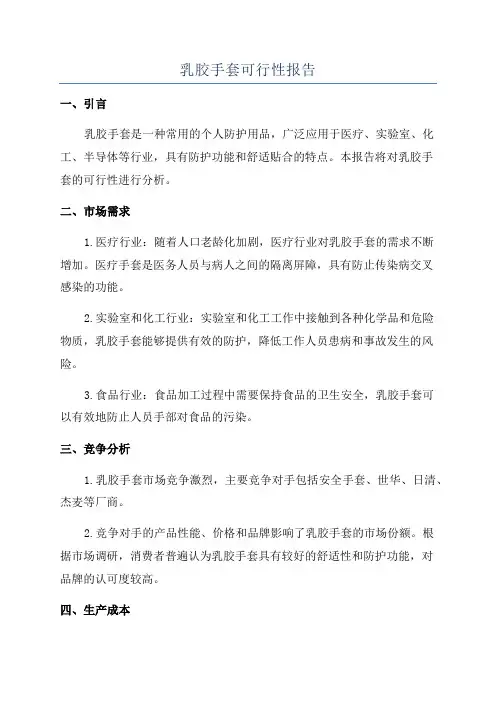 乳胶手套可行性报告

一、引言

乳胶手套是一种常用的个人防护用品，广泛应用于医疗、实验室、化工、半导体等行业，具有防护功能和舒适贴合的特点。本报告将对乳胶手套的可行性进行分析。

二、市场需求

1.医疗行业：随着人口老龄化加剧，医疗行业对乳胶手套的需求不断增加。医疗手套是医务人员与病人之间的隔离屏障，具有防止传染病交叉感染的功能。

2.实验室和化工行业：实验室和化工工作中接触到各种化学品和危险物质，乳胶手套能够提供有效的防护，降低工作人员患病和事故发生的风险。

3.食品行业：食品加工过程中需要保持食品的卫生安全，乳胶手套可以有效地防止人员手部对食品的污染。

三、竞争分析

1.乳胶手套市场竞争激烈，主要竞争对手包括安全手套、世华、日清、杰麦等厂商。

2.竞争对手的产品性能、价格和品牌影响了乳胶手套的市场份额。根据市场调研，消费者普遍认为乳胶手套具有较好的舒适性和防护功能，对品牌的认可度较高。

四、生产成本